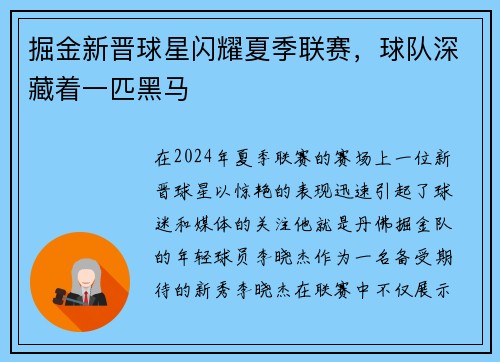 掘金新晋球星闪耀夏季联赛，球队深藏着一匹黑马

在2024年夏季联赛的赛场上一位新晋球星以惊艳的表现迅速引起了球迷和媒体的关注他就是丹佛掘金队的年轻球员李晓杰作为一名备受期待的新秀李晓杰在联赛中不仅展示